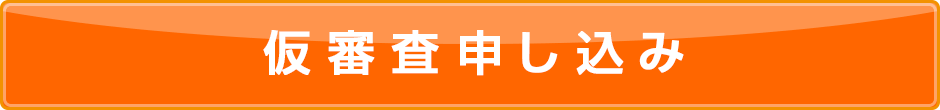 仮審査申し込み